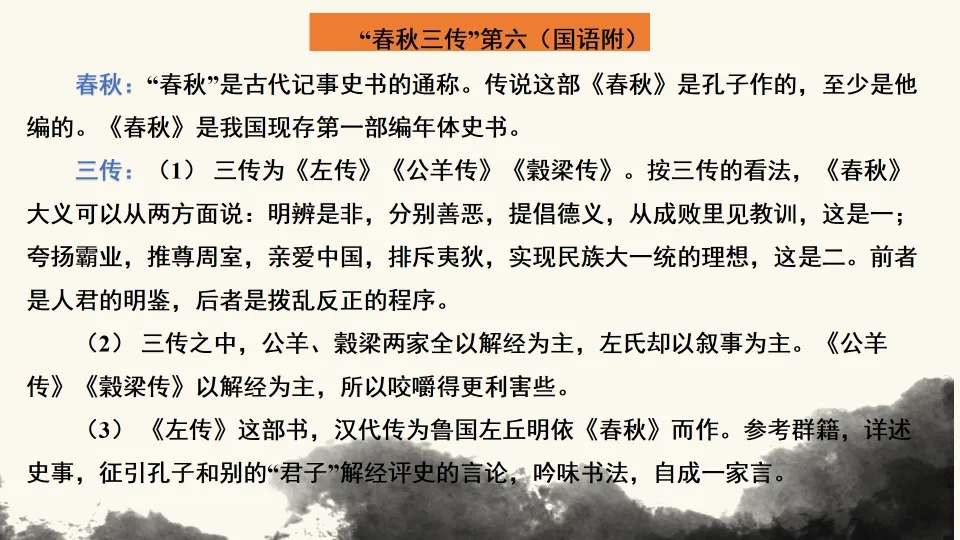 “春秋三传”第六（国语附）

春秋：“春秋”是古代记事史书的通称。传说这部《春秋》是孔子作的，至少是他编的。《春秋》是我国现存第一部编年体史书。

三传：（1）三传为《左传》《公羊传》《穀梁传》。按三传的看法，《春秋》大义可以从两方面说：明辨是非，分别善恶，提倡德义，从成败里见教训，这是一；夸扬霸业，推尊周室，亲爱中国，排斥夷狄，实现民族大一统的理想，这是二。前者是人君的明鉴，后者是拨乱反正的程序。

（2）三传之中，公羊、穀梁两家全以解经为主，左氏却以叙事为主。《公羊传》《穀梁传》以解经为主，所以咬嚼得更利害些。

（3）《左传》这部书，汉代传为鲁国左丘明依《春秋》而作。参考群籍，详述史事，征引孔子和别的“君子”解经评史的言论，吟味书法，自成一家言。